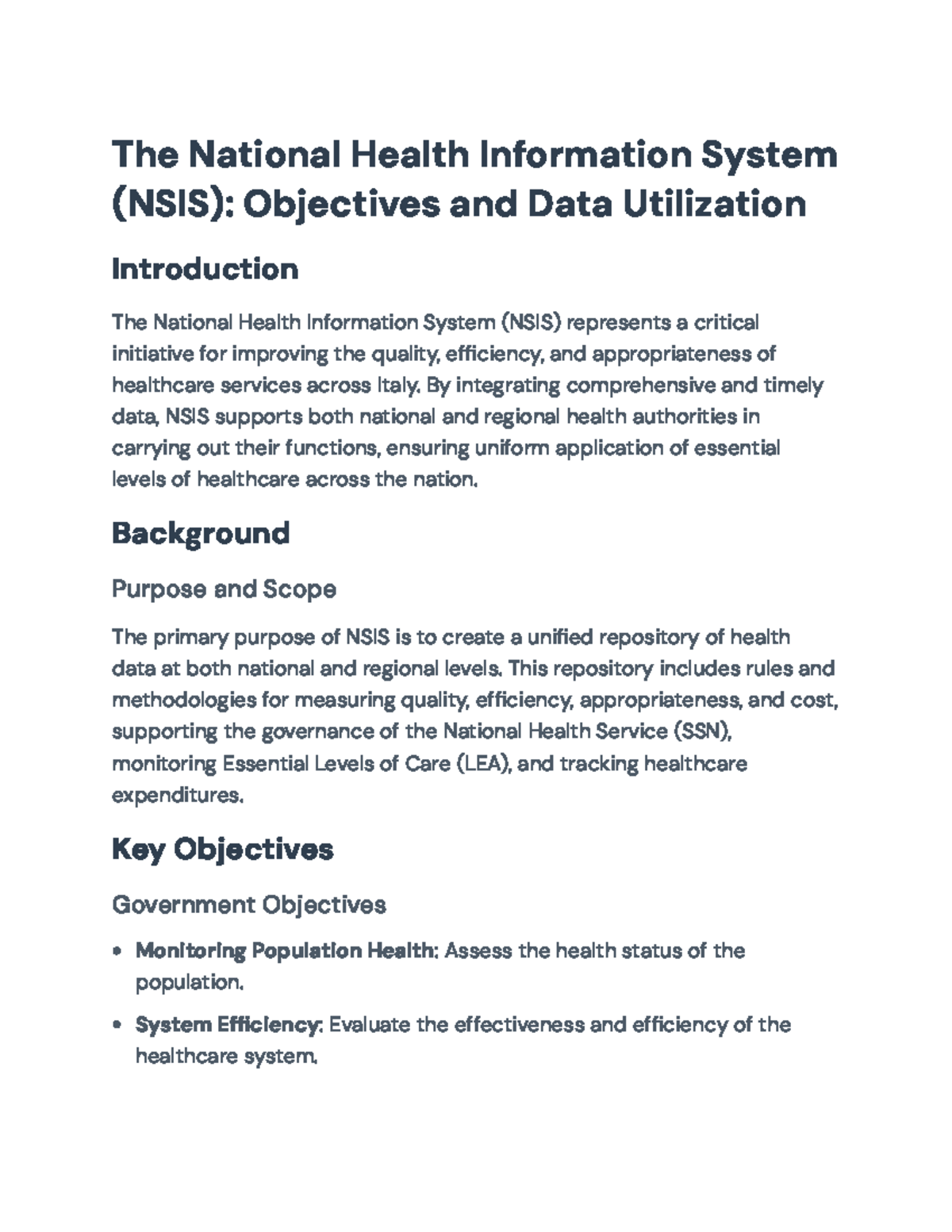 The National Health Information System (NSIS): Objectives and Data Utilization

Introduction

The National Health Information System (NSIS) represents a critical initiative for improving the quality, efficiency, and appropriateness of healthcare services across Italy. By integrating comprehensive and timely data, NSIS supports both national and regional health authorities in carrying out their functions, ensuring uniform application of essential levels of healthcare across the nation.

Background

Purpose and Scope

The primary purpose of NSIS is to create a unified repository of health data at both national and regional levels. This repository includes rules and methodologies for measuring quality, efficiency, appropriateness, and cost, supporting the governance of the National Health Service (SSN), monitoring Essential Levels of Care (LEA), and tracking healthcare expenditures.

Key Objectives

Government Objectives

• Monitoring Population Health: Assess the health status of the population.

• System Efficiency: Evaluate the effectiveness and efficiency of the healthcare system.